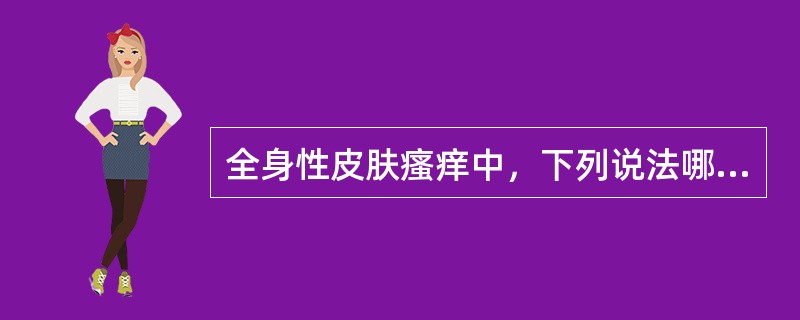 全身性皮肤瘙痒中，下列说法哪...